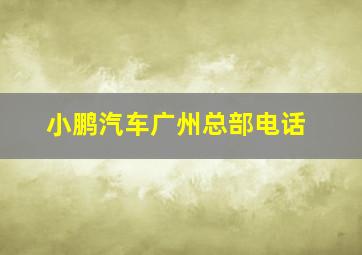 小鹏汽车广州总部电话